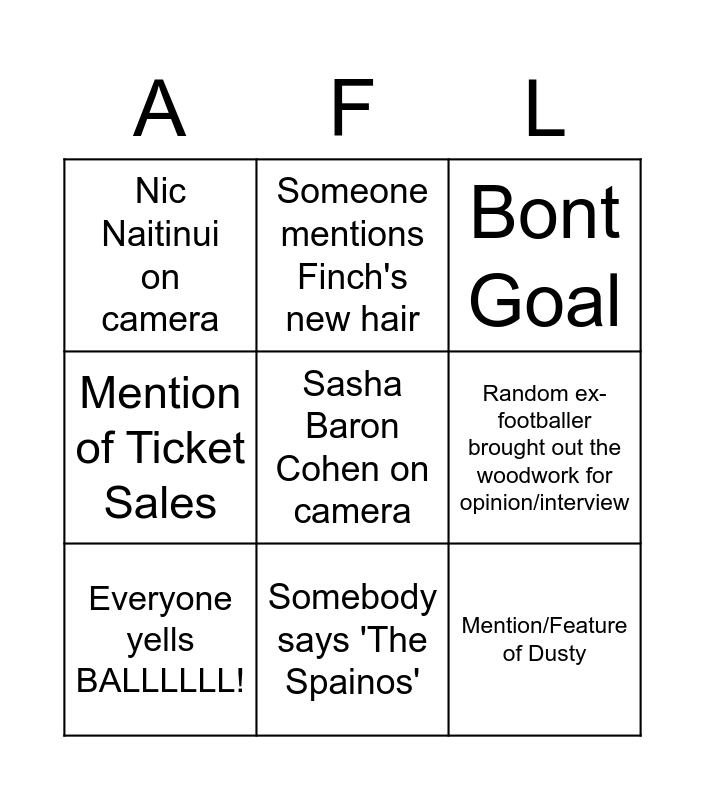 | A | F | L |
|---|---|---|
| Nic Naitinui on camera | Someone mentions Finch's new hair | Bont Goal |
| Mention of Ticket Sales | Sasha Baron Cohen on camera | Random ex-footballer brought out the woodwork for opinion/interview |
| Everyone yells BALLLLLL! | Somebody says 'The Spainos' | Mention/Feature of Dusty |